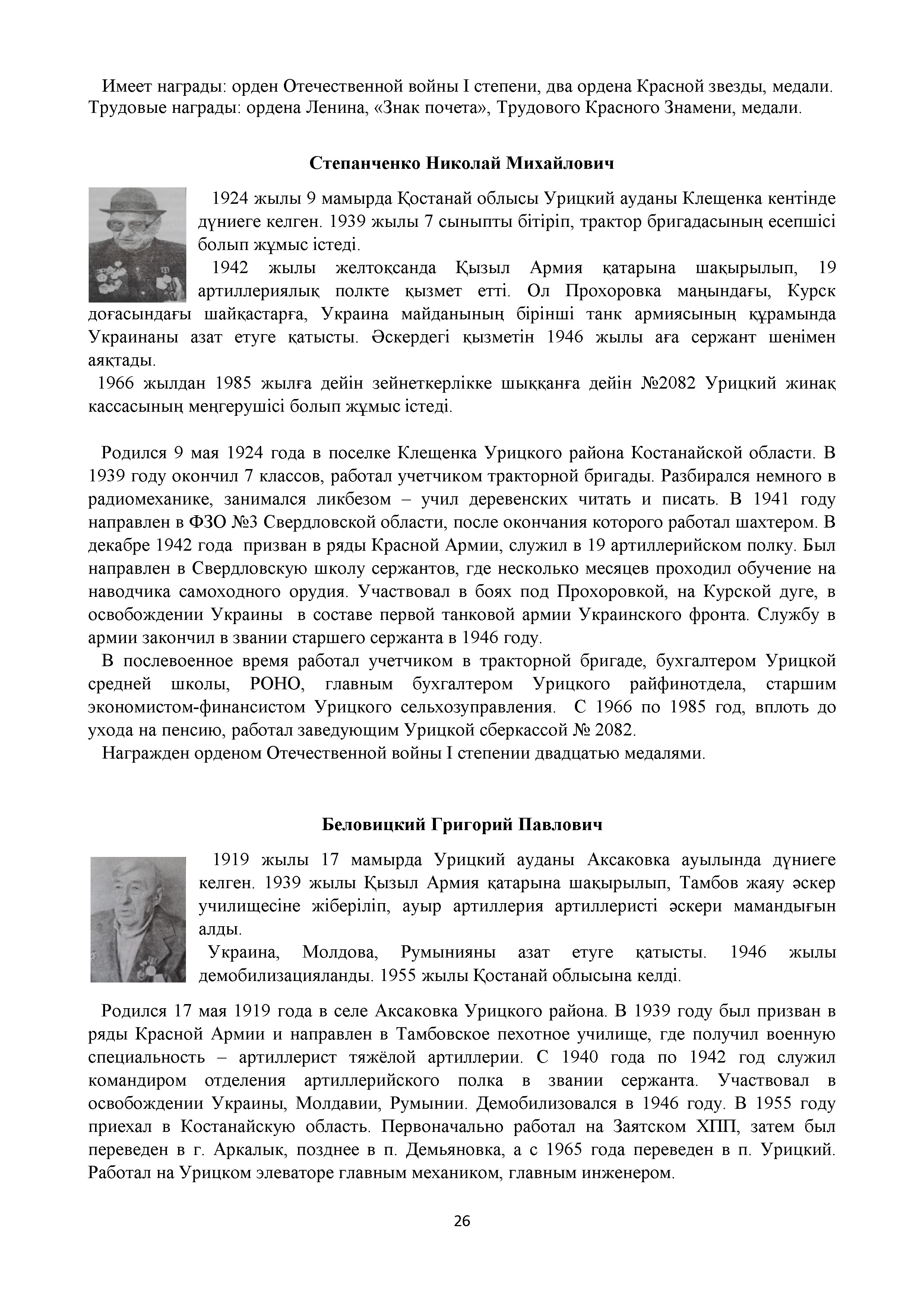 Имеет награды: орден Отечественной войны I степени, два ордена Красной звезды, медали. Трудовые награды: ордена Ленина, «Знак почета», Трудового Красного Знамени, медали.

Степанченко Николай Михайлович

1924 жылы 9 мамырда Қостанай облысы Урицкий ауданы Клещенка кентінде дүниеге келген. 1939 жылы 7 сыныпты бітіріп, трактор бригадасының есепшісі болып жұмыс істеді.

1942 жылы желтоқсанда Қызыл Армия қатарына шақырылып, 19 артиллериялық полкте қызмет етті. Ол Прохоровка маңындағы, Курск доғасындағы шайқастарға, Украина майданының бірінші танк армиясының құрамында Украинаны азат етуге қатысты. Әскердегі қызметін 1946 жылы аға сержант шенімен аяқтады.

1966 жылдан 1985 жылға дейін зейнеткерлікке шыққанға дейін №2082 Урицкий жинақ кассасының меңгерушісі болып жұмыс істеді.

Родился 9 мая 1924 года в поселке Клещенка Урицкого района Костанайской области. В 1939 году окончил 7 классов, работал учетчиком тракторной бригады. Разбирался немного в радиомеханике, занимался ликбезом – учил деревенских читать и писать. В 1941 году направлен в ФЗО №3 Свердловской области, после окончания которого работал шахтером. В декабре 1942 года призван в ряды Красной Армии, служил в 19 артиллерийском полку. Был направлен в Свердловскую школу сержантов, где несколько месяцев проходил обучение на наводчика самоходного орудия. Участвовал в боях под Прохоровкой, на Курской дуге, в освобождении Украины в составе первой танковой армии Украинского фронта. Службу в армии закончил в звании старшего сержанта в 1946 году.

В послевоенное время работал учетчиком в тракторной бригаде, бухгалтером Урицкой средней школы, РОНО, главным бухгалтером Урицкого райфинотдела, старшим экономистом-финансистом Урицкого сельхозуправления. С 1966 по 1985 год, вплоть до ухода на пенсию, работал заведующим Урицкой сберкассой № 2082.

Награжден орденом Отечественной войны I степении двадцатью медалями.

Беловицкий Григорий Павлович

1919 жылы 17 мамырда Урицкий ауданы Аксаковка ауылында дүниеге келген. 1939 жылы Қызыл Армия қатарына шақырылып, Тамбов жаяу әскер училищесіне жіберіліп, ауыр артиллерия артиллеристі әскери мамандығын алды.

Украина, Молдова, Румынияны азат етуге қатысты. 1946 жылы демобилизацияланды. 1955 жылы Қостанай облысына келді.

Родился 17 мая 1919 года в селе Аксаковка Урицкого района. В 1939 году был призван в ряды Красной Армии и направлен в Тамбовское пехотное училище, где получил военную специальность – артиллерист тяжёлой артиллерии. С 1940 года по 1942 год служил командиром отделения артиллерийского полка в звании сержанта. Участвовал в освобождении Украины, Молдавии, Румынии. Демобилизовался в 1946 году. В 1955 году приехал в Костанайскую область. Первоначально работал на Заятском ХПП, затем был переведен в г. Аркалык, позднее в п. Демьяновка, а с 1965 года переведен в п. Урицкий. Работал на Урицком элеваторе главным механиком, главным инженером.

26